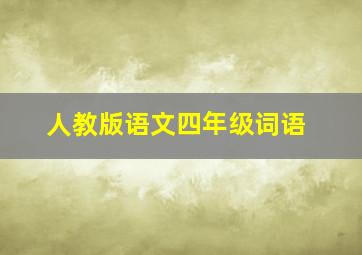 人教版语文四年级词语